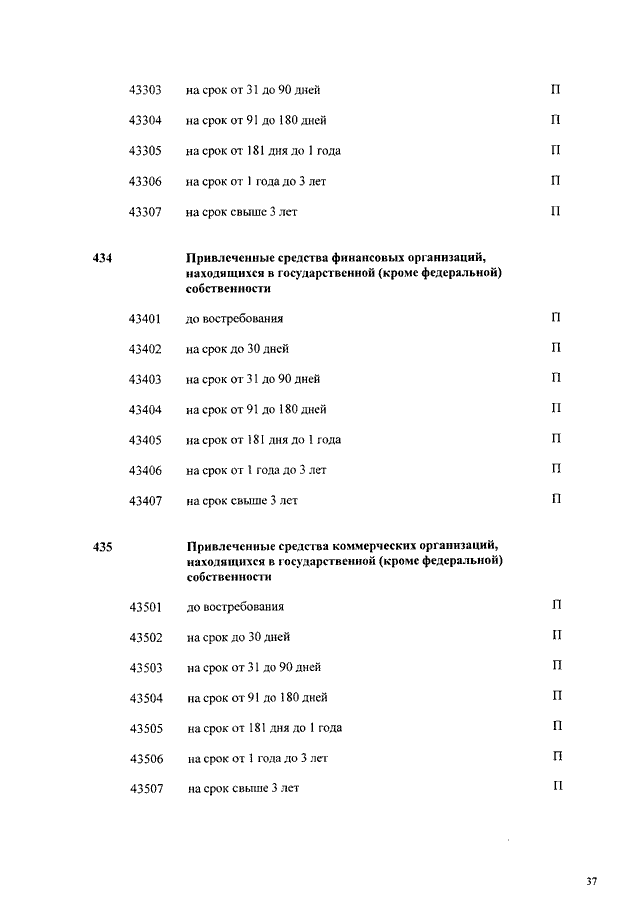 43303 на срок от 31 до 90 дней П

43304 на срок от 91 до 180 дней П

43305 на срок от 181 дня до 1 года П

43306 на срок от 1 года до 3 лет П

43307 на срок свыше 3 лет П

434 Привлеченные средства финансовых организаций, находящихся в государственной (кроме федеральной) собственности

43401 до востребования П

43402 на срок до 30 дней П

43403 на срок от 31 до 90 дней П

43404 на срок от 91 до 180 дней П

43405 на срок от 181 дня до 1 года П

43406 на срок от 1 года до 3 лет П

43407 на срок свыше 3 лет П

435 Привлеченные средства коммерческих организаций, находящихся в государственной (кроме федеральной) собственности

43501 до востребования П

43502 на срок до 30 дней П

43503 на срок от 31 до 90 дней П

43504 на срок от 91 до 180 дней П

43505 на срок от 181 дня до 1 года П

43506 на срок от 1 года до 3 лет П

43507 на срок свыше 3 лет П

37